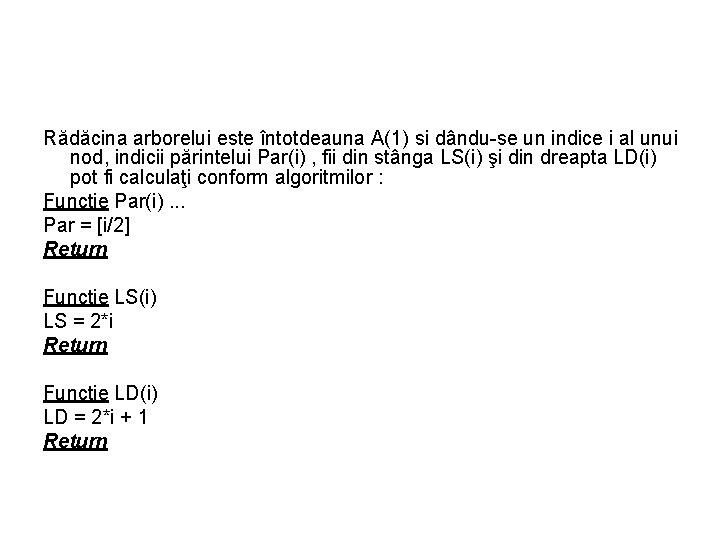 Rădăcina arborelui este întotdeauna A(1) si dându-se un indice i al unui nod, indicii părintelui Par(i) , fii din stânga LS(i) şi din dreapta LD(i) pot fi calculaţi conform algoritmilor :

Functie Par(i) ...
Par = [i/2]
Return

Functie LS(i)
LS = 2*i
Return

Functie LD(i)
LD = 2*i + 1
Return